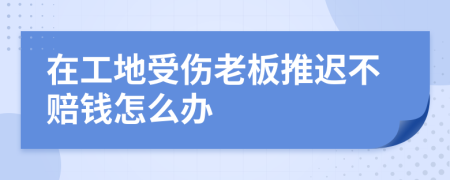 在工地受伤老板推迟不赔钱怎么办